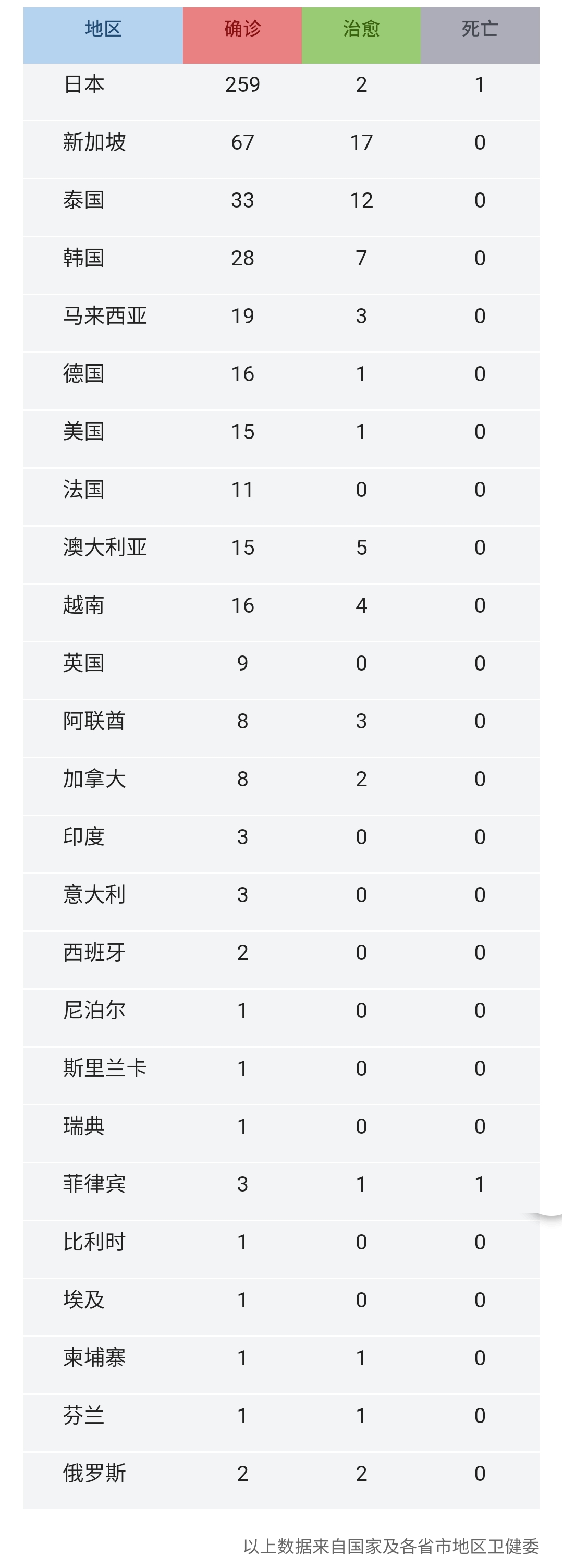 | 地区 | 确诊 | 治愈 | 死亡 |
|---|---|---|---|
| 日本 | 259 | 2 | 1 |
| 新加坡 | 67 | 17 | 0 |
| 泰国 | 33 | 12 | 0 |
| 韩国 | 28 | 7 | 0 |
| 马来西亚 | 19 | 3 | 0 |
| 德国 | 16 | 1 | 0 |
| 美国 | 15 | 1 | 0 |
| 法国 | 11 | 0 | 0 |
| 澳大利亚 | 15 | 5 | 0 |
| 越南 | 16 | 4 | 0 |
| 英国 | 9 | 0 | 0 |
| 阿联酋 | 8 | 3 | 0 |
| 加拿大 | 8 | 2 | 0 |
| 印度 | 3 | 0 | 0 |
| 意大利 | 3 | 0 | 0 |
| 西班牙 | 2 | 0 | 0 |
| 尼泊尔 | 1 | 0 | 0 |
| 斯里兰卡 | 1 | 0 | 0 |
| 瑞典 | 1 | 0 | 0 |
| 菲律宾 | 3 | 1 | 1 |
| 比利时 | 1 | 0 | 0 |
| 埃及 | 1 | 0 | 0 |
| 柬埔寨 | 1 | 1 | 0 |
| 芬兰 | 1 | 1 | 0 |
| 俄罗斯 | 2 | 2 | 0 |

以上数据来自国家及各省市地区卫健委